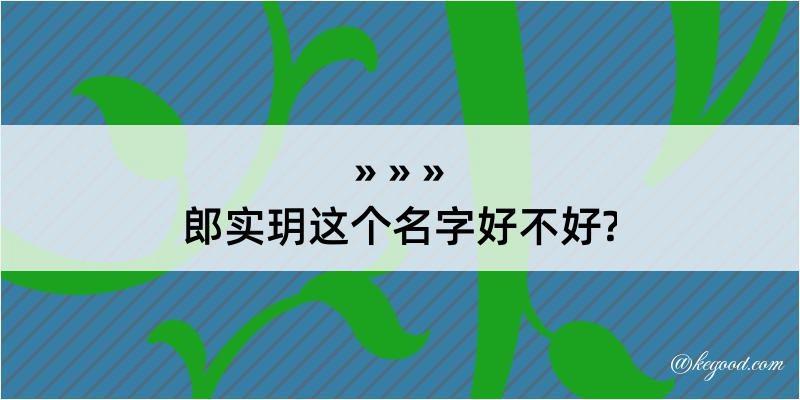 » » »
郎实玥这个名字好不好?

@kegood.com